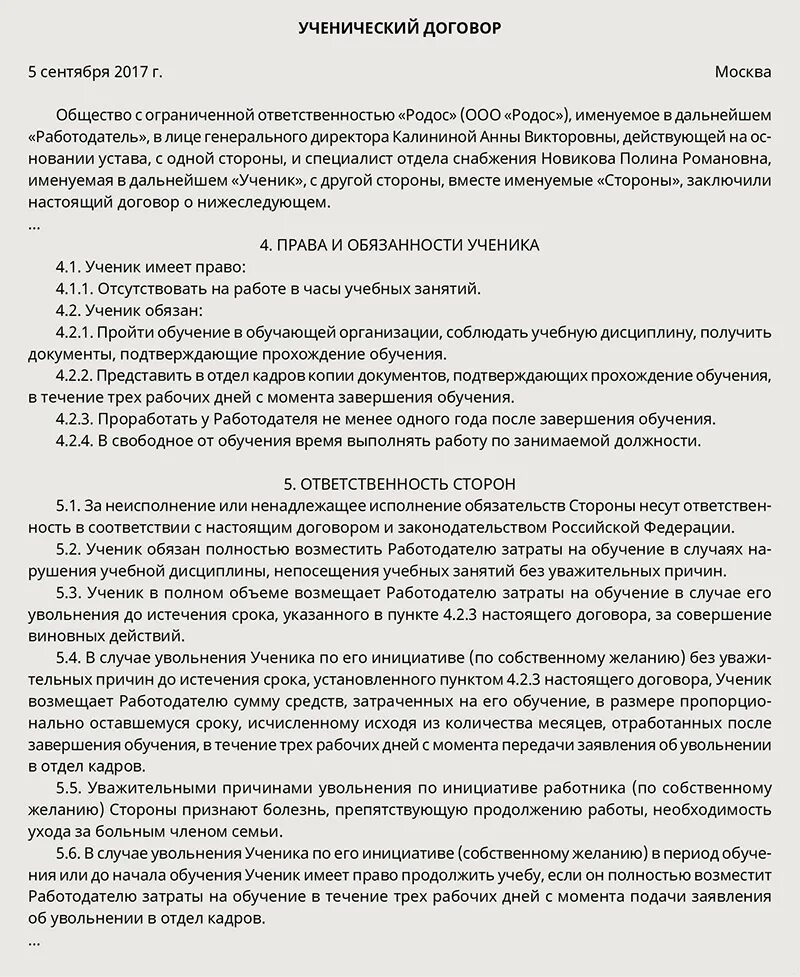 УЧЕНИЧЕСКИЙ ДОГОВОР

5 сентября 2017 г. Москва

Общество с ограниченной ответственностью «Родос» (ООО «Родос»), именуемое в дальнейшем «Работодатель», в лице генерального директора Калининой Анны Викторовны, действующей на основании устава, с одной стороны, и специалист отдела снабжения Новикова Полина Романовна, именуемая в дальнейшем «Ученик», с другой стороны, вместе именуемые «Стороны», заключили настоящий договор о нижеследующем.
...

4. ПРАВА И ОБЯЗАННОСТИ УЧЕНИКА
4.1. Ученик имеет право:
4.1.1. Отсутствовать на работе в часы учебных занятий.
4.2. Ученик обязан:
4.2.1. Пройти обучение в обучающей организации, соблюдать учебную дисциплину, получить документы, подтверждающие прохождение обучения.
4.2.2. Представить в отдел кадров копии документов, подтверждающих прохождение обучения, в течение трех рабочих дней с момента завершения обучения.
4.2.3. Проработать у Работодателя не менее одного года после завершения обучения.
4.2.4. В свободное от обучения время выполнять работу по занимаемой должности.

5. ОТВЕТСТВЕННОСТЬ СТОРОН
5.1. За неисполнение или ненадлежащее исполнение обязательств Стороны несут ответственность в соответствии с настоящим договором и законодательством Российской Федерации.
5.2. Ученик обязан полностью возместить Работодателю затраты на обучение в случаях нарушения учебной дисциплины, непосещения учебных занятий без уважительных причин.
5.3. Ученик в полном объеме возмещает Работодателю затраты на обучение в случае его увольнения до истечения срока, указанного в пункте 4.2.3 настоящего договора, за совершение виновных действий.
5.4. В случае увольнения Ученика по его инициативе (по собственному желанию) без уважительных причин до истечения срока, установленного пунктом 4.2.3 настоящего договора, Ученик возмещает Работодателю сумму средств, затраченных на его обучение, в размере пропорционально оставшемуся сроку, исчисленному исходя из количества месяцев, отработанных после завершения обучения, в течение трех рабочих дней с момента передачи заявления об увольнении в отдел кадров.
5.5. Уважительными причинами увольнения по инициативе работника (по собственному желанию) Стороны признают болезнь, препятствующую продолжению работы, необходимость ухода за больным членом семьи.
5.6. В случае увольнения Ученика по его инициативе (собственному желанию) в период обучения или до начала обучения Ученик имеет право продолжить учебу, если он полностью возместит Работодателю затраты на обучение в течение трех рабочих дней с момента подачи заявления об увольнении в отдел кадров.
...